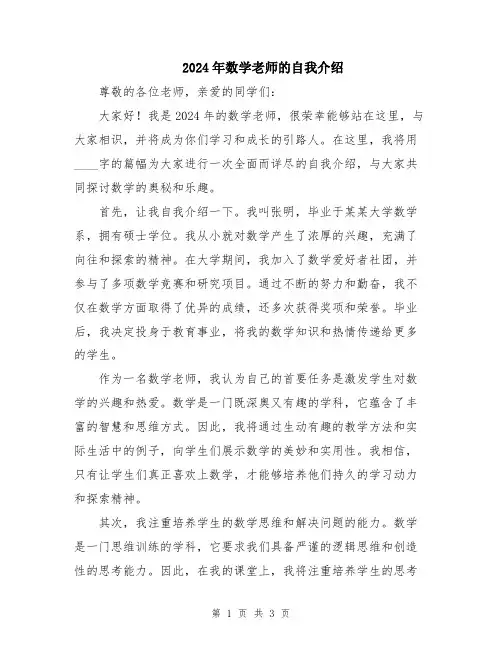 2024年数学老师的自我介绍

尊敬的各位老师，亲爱的同学们：

大家好！我是2024年的数学老师，很荣幸能够站在这里，与大家相识，并将成为你们学习和成长的引路人。在这里，我将用____字的篇幅为大家进行一次全面而详尽的自我介绍，与大家共同探讨数学的奥秘和乐趣。

首先，让我自我介绍一下。我叫张明，毕业于某某大学数学系，拥有硕士学位。我从小就对数学产生了浓厚的兴趣，充满了向往和探索的精神。在大学期间，我加入了数学爱好者社团，并参与了多项数学竞赛和研究项目。通过不断的努力和勤奋，我不仅在数学方面取得了优异的成绩，还多次获得奖项和荣誉。毕业后，我决定投身于教育事业，将我的数学知识和热情传递给更多的学生。

作为一名数学老师，我认为自己的首要任务是激发学生对数学的兴趣和热爱。数学是一门既深奥又有趣的学科，它蕴含了丰富的智慧和思维方式。因此，我将通过生动有趣的教学方法和实际生活中的例子，向学生们展示数学的美妙和实用性。我相信，只有让学生们真正喜欢上数学，才能够培养他们持久的学习动力和探索精神。

其次，我注重培养学生的数学思维和解决问题的能力。数学是一门思维训练的学科，它要求我们具备严谨的逻辑思维和创造性的思考能力。因此，在我的课堂上，我将注重培养学生的思考

第 1 页 共 3 页